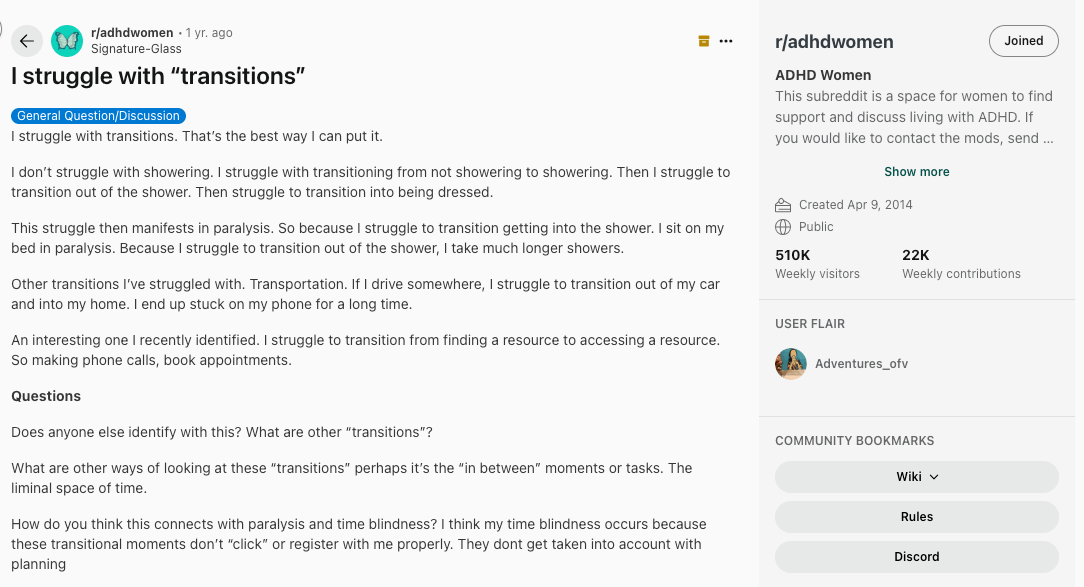 r/adhdwomen • 1 yr. ago
Signature-Glass

I struggle with “transitions”

General Question/Discussion

I struggle with transitions. That’s the best way I can put it.

I don’t struggle with showering. I struggle with transitioning from not showering to showering. Then I struggle to transition out of the shower. Then struggle to transition into being dressed.

This struggle then manifests in paralysis. So because I struggle to transition getting into the shower. I sit on my bed in paralysis. Because I struggle to transition out of the shower, I take much longer showers.

Other transitions I’ve struggled with. Transportation. If I drive somewhere, I struggle to transition out of my car and into my home. I end up stuck on my phone for a long time.

An interesting one I recently identified. I struggle to transition from finding a resource to accessing a resource. So making phone calls, book appointments.

Questions

Does anyone else identify with this? What are other “transitions”?

What are other ways of looking at these “transitions” perhaps it’s the “in between” moments or tasks. The liminal space of time.

How do you think this connects with paralysis and time blindness? I think my time blindness occurs because these transitional moments don’t “click” or register with me properly. They dont get taken into account with planning

r/adhdwomen
Joined

ADHD Women
This subreddit is a space for women to find support and discuss living with ADHD. If you would like to contact the mods, send ...

Show more

Created Apr 9, 2014
Public

510K
Weekly visitors
22K
Weekly contributions

USER FLAIR
Adventures_ofv

COMMUNITY BOOKMARKS
Wiki
Rules
Discord